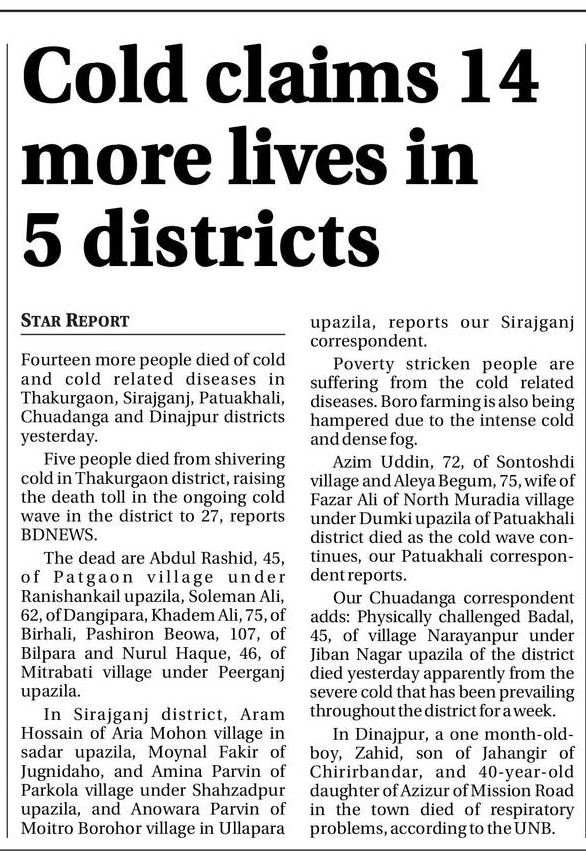 Cold claims 14 more lives in 5 districts

STAR REPORT

Fourteen more people died of cold and cold related diseases in Thakurgaon, Sirajganj, Patuakhali, Chuadanga and Dinajpur districts yesterday.

Five people died from shivering cold in Thakurgaon district, raising the death toll in the ongoing cold wave in the district to 27, reports BDNEWS.

The dead are Abdul Rashid, 45, of Patgaon village under Ranishankail upazila, Soleman Ali, 62, of Dangipara, Khadem Ali, 75, of Birhali, Pashiron Beowa, 107, of Bilpara and Nurul Haque, 46, of Mitrabati village under Peerganj upazila.

In Sirajganj district, Aram Hossain of Aria Mohon village in sadar upazila, Moynal Fakir of Jugnidaho, and Amina Parvin of Parkola village under Shahzadpur upazila, and Anowara Parvin of Moitro Borohor village in Ullapara upazila, reports our Sirajganj correspondent.

Poverty stricken people are suffering from the cold related diseases. Boro farming is also being hampered due to the intense cold and dense fog.

Azim Uddin, 72, of Sontoshdi village and Aleya Begum, 75, wife of Fazar Ali of North Muradia village under Dumki upazila of Patuakhali district died as the cold wave continues, our Patuakhali correspondent reports.

Our Chuadanga correspondent adds: Physically challenged Badal, 45, of village Narayanpur under Jiban Nagar upazila of the district died yesterday apparently from the severe cold that has been prevailing throughout the district for a week.

In Dinajpur, a one month-old-boy, Zahid, son of Jahangir of Chirirbandar, and 40-year-old daughter of Azizur of Mission Road in the town died of respiratory problems, according to the UNB.